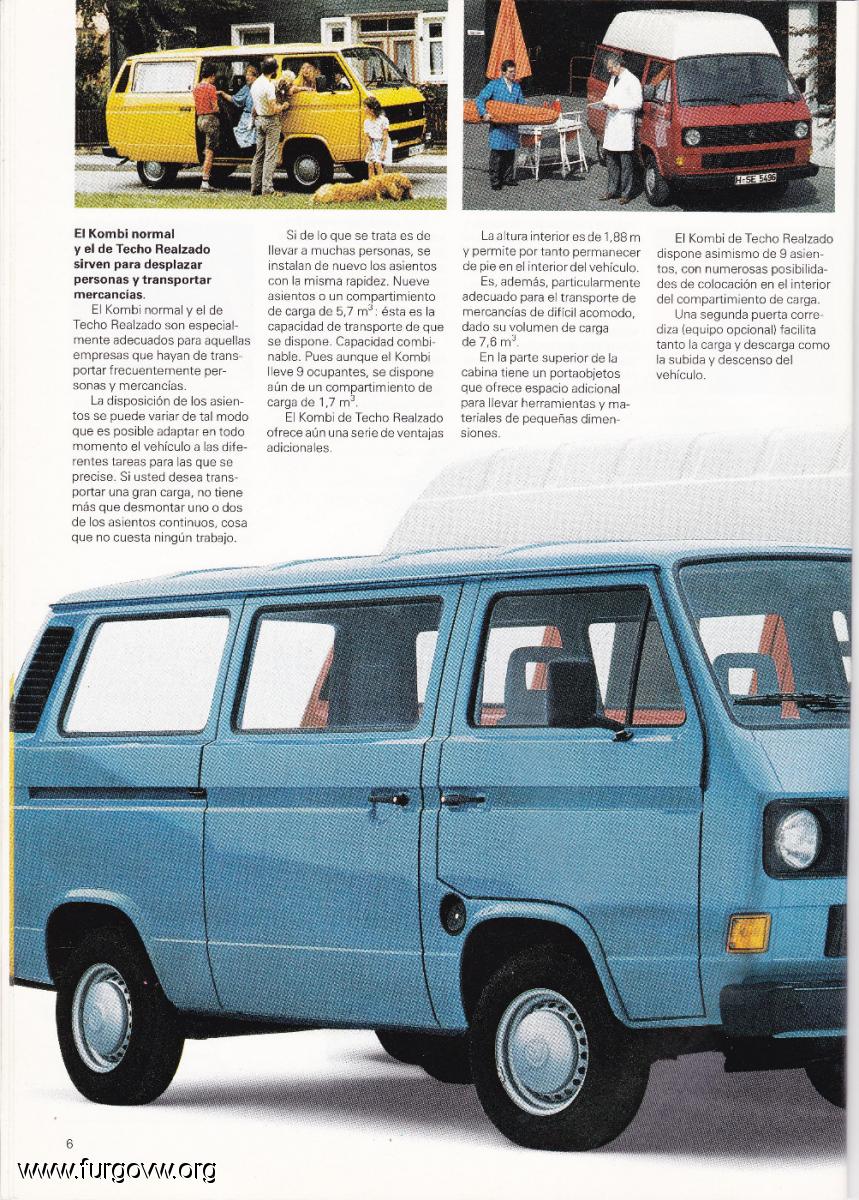 H-SE 5496

**El Kombi normal y el de Techo Realzado sirven para desplazar personas y transportar mercancías.**

El Kombi normal y el de Techo Realzado son especialmente adecuados para aquellas empresas que hayan de transportar frecuentemente personas y mercancías.

La disposición de los asientos se puede variar de tal modo que es posible adaptar en todo momento el vehículo a las diferentes tareas para las que se precise. Si usted desea transportar una gran carga, no tiene más que desmontar uno o dos de los asientos continuos, cosa que no cuesta ningún trabajo.

Si de lo que se trata es de llevar a muchas personas, se instalan de nuevo los asientos con la misma rapidez. Nueve asientos o un compartimiento de carga de 5,7 $m^3$: ésta es la capacidad de transporte de que se dispone. Capacidad combinable. Pues aunque el Kombi lleve 9 ocupantes, se dispone aún de un compartimiento de carga de 1,7 $m^3$.

El Kombi de Techo Realzado ofrece aún una serie de ventajas adicionales.

La altura interior es de 1,88 m y permite por tanto permanecer de pie en el interior del vehículo.

Es, además, particularmente adecuado para el transporte de mercancías de difícil acomodo, dado su volumen de carga de 7,6 $m^3$.

En la parte superior de la cabina tiene un portaobjetos que ofrece espacio adicional para llevar herramientas y materiales de pequeñas dimensiones.

El Kombi de Techo Realzado dispone asimismo de 9 asientos, con numerosas posibilidades de colocación en el interior del compartimiento de carga.

Una segunda puerta corrediza (equipo opcional) facilita tanto la carga y descarga como la subida y descenso del vehículo.

6

www.furgovw.org